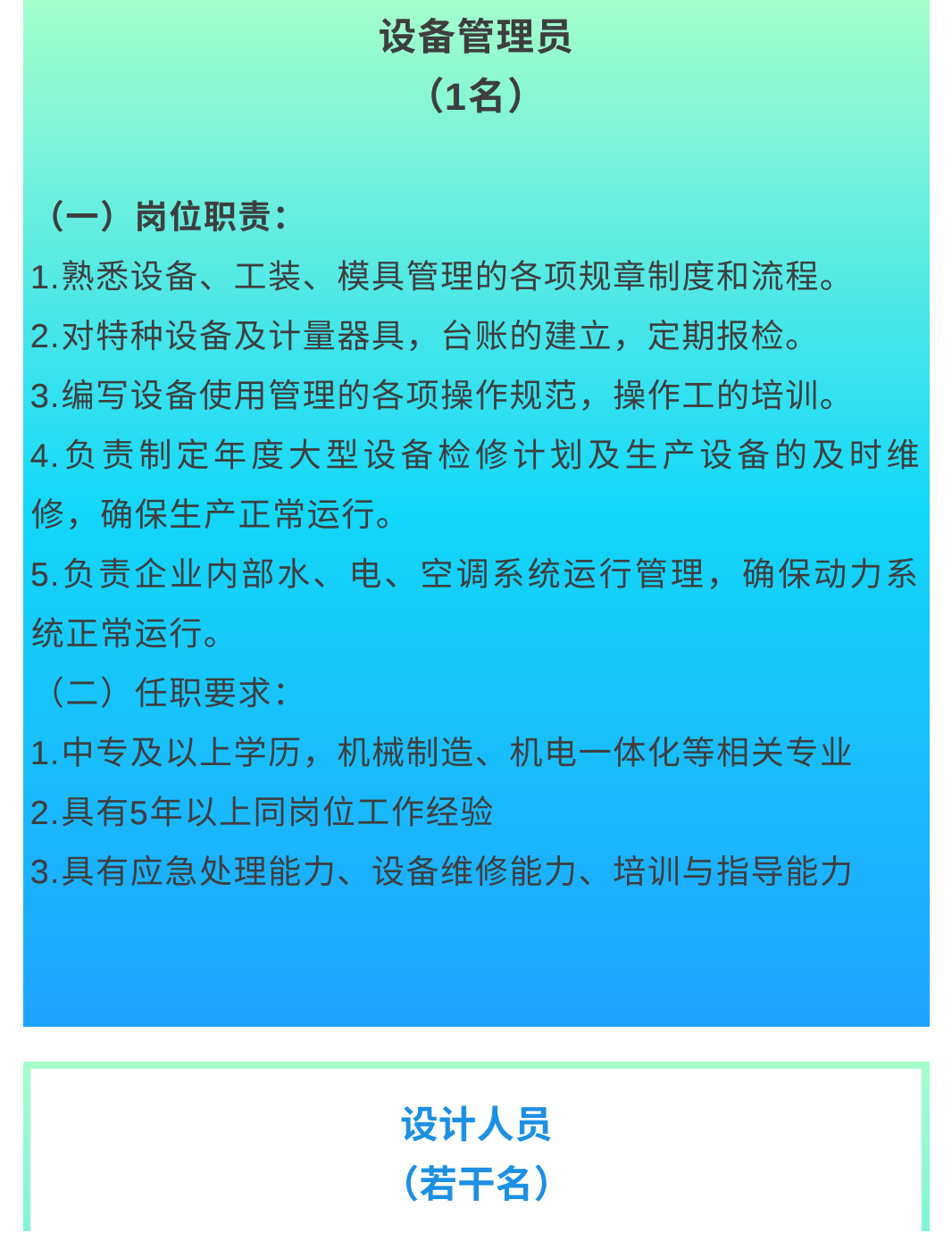 设备管理员
（1名）

（一）岗位职责：
1.熟悉设备、工装、模具管理的各项规章制度和流程。
2.对特种设备及计量器具，台账的建立，定期报检。
3.编写设备使用管理的各项操作规范，操作工的培训。
4.负责制定年度大型设备检修计划及生产设备的及时维修，确保生产正常运行。
5.负责企业内部水、电、空调系统运行管理，确保动力系统正常运行。
（二）任职要求：
1.中专及以上学历，机械制造、机电一体化等相关专业
2.具有5年以上同岗位工作经验
3.具有应急处理能力、设备维修能力、培训与指导能力

设计人员
（若干名）